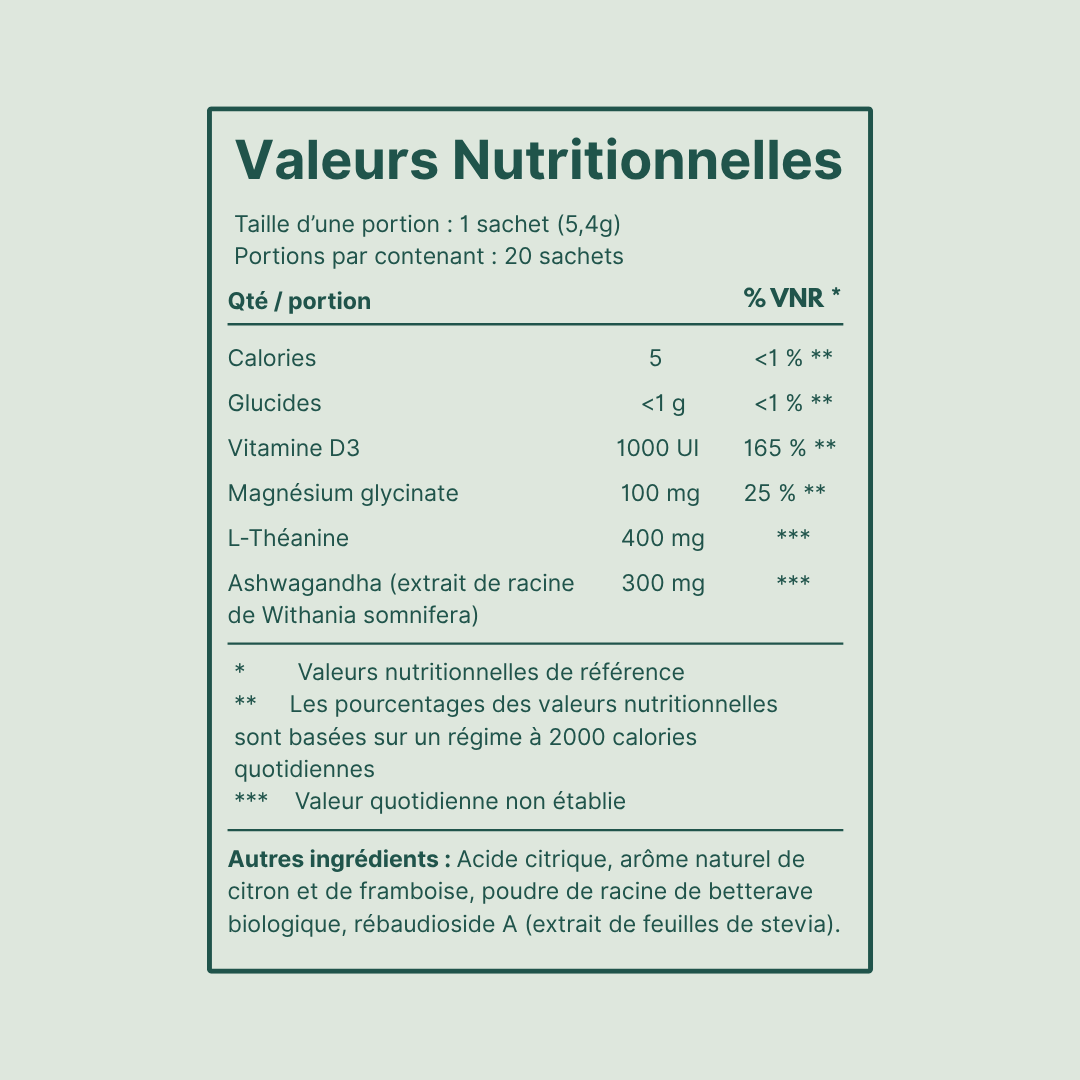 Valeurs Nutritionnelles

Taille d'une portion : 1 sachet (5,4g)
Portions par contenant : 20 sachets

| Qté / portion | | % VNR * |
|---|---|---|
| Calories | 5 | <1 % ** |
| Glucides | <1 g | <1 % ** |
| Vitamine D3 | 1000 UI | 165 % ** |
| Magnésium glycinate | 100 mg | 25 % ** |
| L-Théanine | 400 mg | *** |
| Ashwagandha (extrait de racine de Withania somnifera) | 300 mg | *** |

* Valeurs nutritionnelles de référence
** Les pourcentages des valeurs nutritionnelles sont basées sur un régime à 2000 calories quotidiennes
*** Valeur quotidienne non établie

Autres ingrédients : Acide citrique, arôme naturel de citron et de framboise, poudre de racine de betterave biologique, rébaudioside A (extrait de feuilles de stevia).